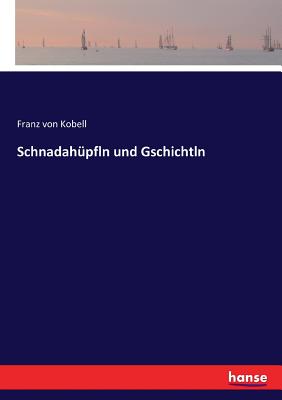 Franz von Kobell

Schnadahüpfln und Gschichtln

hanse